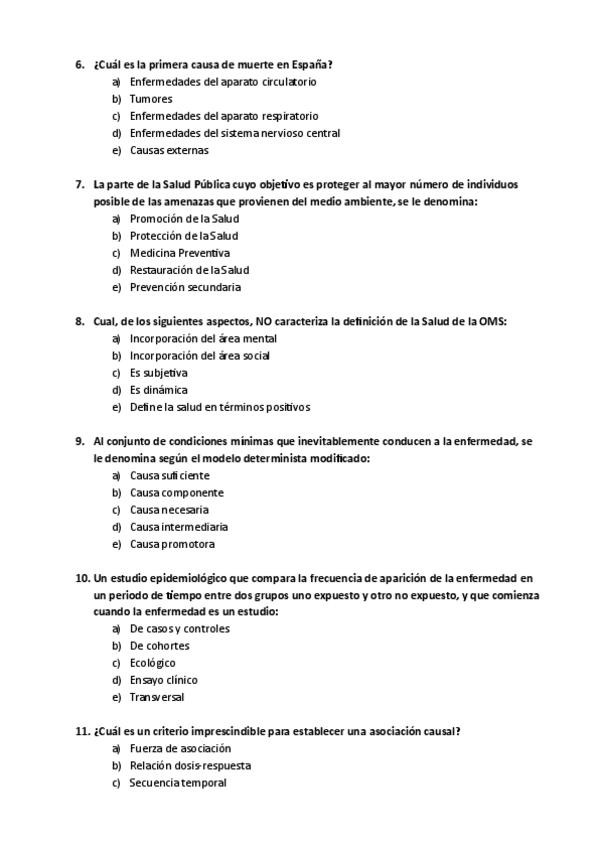 6. ¿Cuál es la primera causa de muerte en España?
a) Enfermedades del aparato circulatorio
b) Tumores
c) Enfermedades del aparato respiratorio
d) Enfermedades del sistema nervioso central
e) Causas externas

7. La parte de la Salud Pública cuyo objetivo es proteger al mayor número de individuos posible de las amenazas que provienen del medio ambiente, se le denomina:
a) Promoción de la Salud
b) Protección de la Salud
c) Medicina Preventiva
d) Restauración de la Salud
e) Prevención secundaria

8. Cual, de los siguientes aspectos, NO caracteriza la definición de la Salud de la OMS:
a) Incorporación del área mental
b) Incorporación del área social
c) Es subjetiva
d) Es dinámica
e) Define la salud en términos positivos

9. Al conjunto de condiciones mínimas que inevitablemente conducen a la enfermedad, se le denomina según el modelo determinista modificado:
a) Causa suficiente
b) Causa componente
c) Causa necesaria
d) Causa intermediaria
e) Causa promotora

10. Un estudio epidemiológico que compara la frecuencia de aparición de la enfermedad en un periodo de tiempo entre dos grupos uno expuesto y otro no expuesto, y que comienza cuando la enfermedad es un estudio:
a) De casos y controles
b) De cohortes
c) Ecológico
d) Ensayo clínico
e) Transversal

11. ¿Cuál es un criterio imprescindible para establecer una asociación causal?
a) Fuerza de asociación
b) Relación dosis-respuesta
c) Secuencia temporal